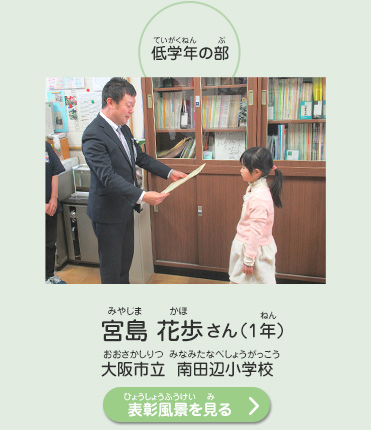 ていがくねん ぶ
低学年の部

みやじま かほ ねん
宮島 花歩さん（1年）

おおさかしりつ みなみたなべしょうがっこう
大阪市立 南田辺小学校

ひょうしょうふうけい み
表彰風景を見る